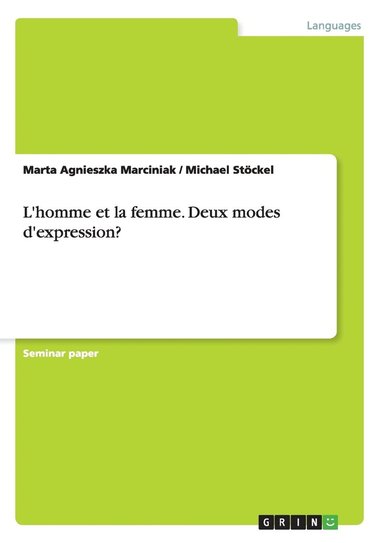 Languages

Marta Agnieszka Marciniak / Michael Stöckel

L'homme et la femme. Deux modes d'expression?

Seminar paper

GRIN